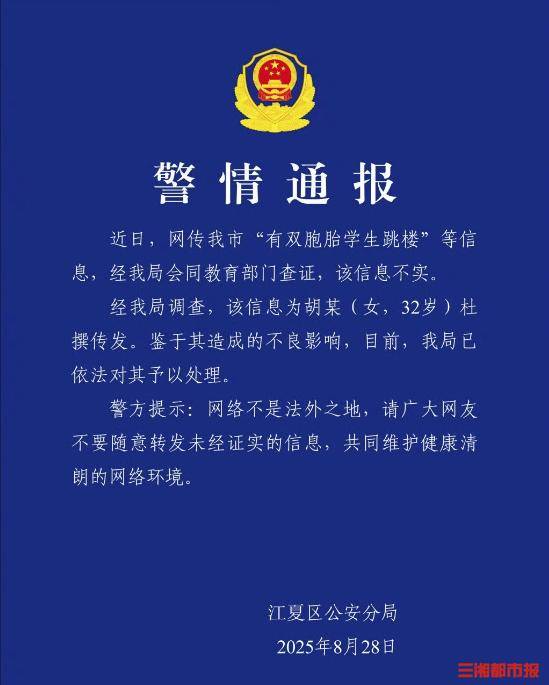 警情通报

近日，网传我市“有双胞胎学生跳楼”等信息，经我局会同教育部门查证，该信息不实。

经我局调查，该信息为胡某（女，32岁）杜撰传发。鉴于其造成的不良影响，目前，我局已依法对其予以处理。

警方提示：网络不是法外之地，请广大网友不要随意转发未经证实的信息，共同维护健康清朗的网络环境。

江夏区公安分局
2025年8月28日

三湘都市报